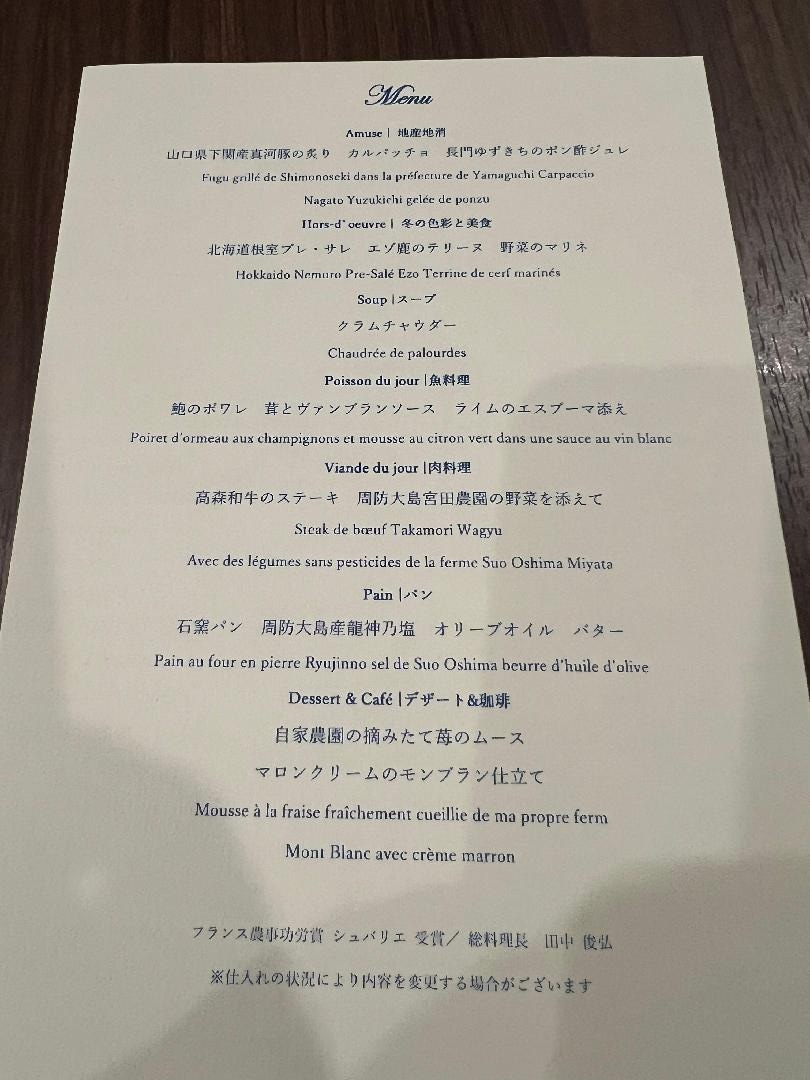 Menu

Amuse | 地産地消
山口県下関産真河豚の炙り　カルパッチョ　長門ゆずきちのポン酢ジュレ
Fugu grillé de Shimonoseki dans la préfecture de Yamaguchi Carpaccio
Nagato Yuzukichi gelée de ponzu

Hors-d'oeuvre | 冬の色彩と美食
北海道根室プレ・サレ　エゾ鹿のテリーヌ　野菜のマリネ
Hokkaido Nemuro Pre-Salé Ezo Terrine de cerf marinés

Soup |スープ
クラムチャウダー
Chaudrée de palourdes

Poisson du jour |魚料理
鮑のポワレ　茸とヴァンブランソース　ライムのエスプーマ添え
Poiret d'ormeau aux champignons et mousse au citron vert dans une sauce au vin blanc

Viande du jour |肉料理
高森和牛のステーキ　周防大島宮田農園の野菜を添えて
Steak de bœuf Takamori Wagyu
Avec des légumes sans pesticides de la ferme Suo Oshima Miyata

Pain |パン
石窯パン　周防大島産龍神乃塩　オリーブオイル　バター
Pain au four en pierre Ryujinno sel de Suo Oshima beurre d'huile d'olive

Dessert & Café |デザート&珈琲
自家農園の摘みたて苺のムース
マロンクリームのモンブラン仕立て
Mousse à la fraise fraîchement cueillie de ma propre ferm
Mont Blanc avec crème marron

フランス農事功労賞 シュバリエ 受賞／ 総料理長　田中 俊弘
※仕入れの状況により内容を変更する場合がございます